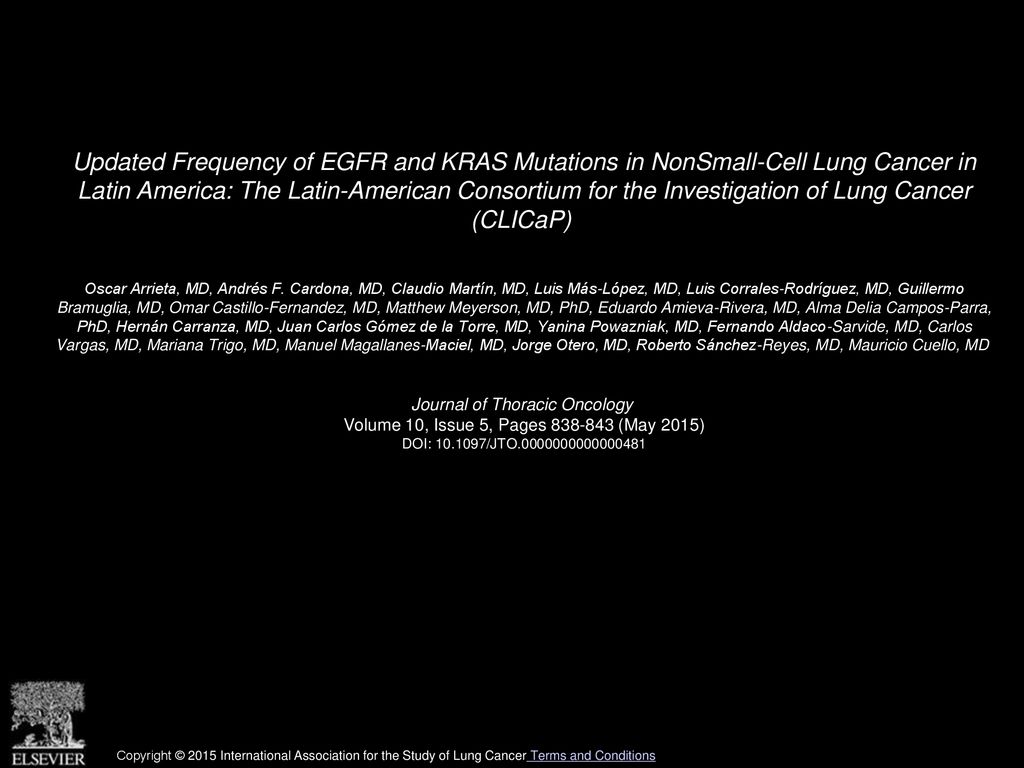 Updated Frequency of EGFR and KRAS Mutations in NonSmall-Cell Lung Cancer in Latin America: The Latin-American Consortium for the Investigation of Lung Cancer (CLICaP)

Oscar Arrieta, MD, Andrés F. Cardona, MD, Claudio Martín, MD, Luis Más-López, MD, Luis Corrales-Rodríguez, MD, Guillermo Bramuglia, MD, Omar Castillo-Fernandez, MD, Matthew Meyerson, MD, PhD, Eduardo Amieva-Rivera, MD, Alma Delia Campos-Parra, PhD, Hernán Carranza, MD, Juan Carlos Gómez de la Torre, MD, Yanina Powazniak, MD, Fernando Aldaco-Sarvide, MD, Carlos Vargas, MD, Mariana Trigo, MD, Manuel Magallanes-Maciel, MD, Jorge Otero, MD, Roberto Sánchez-Reyes, MD, Mauricio Cuello, MD

Journal of Thoracic Oncology
Volume 10, Issue 5, Pages 838-843 (May 2015)
DOI: 10.1097/JTO.0000000000000481

ELSEVIER

Copyright © 2015 International Association for the Study of Lung Cancer Terms and Conditions